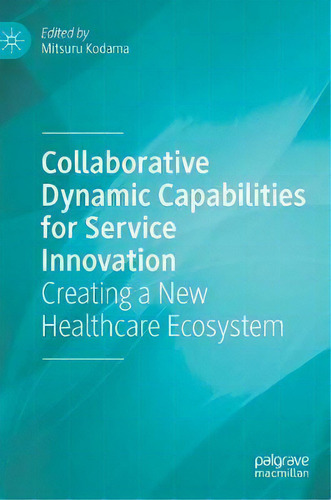 Edited by
Mitsuru Kodama

Collaborative Dynamic Capabilities for Service Innovation
Creating a New Healthcare Ecosystem

palgrave
macmillan